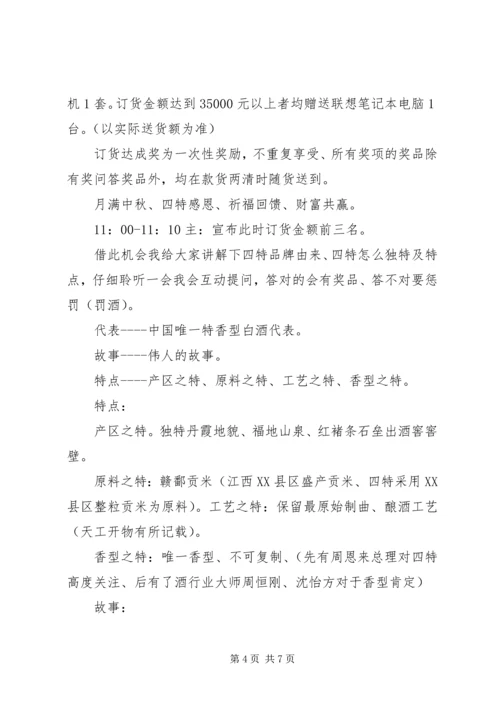 机 1 套。订货金额达到 35000 元以上者均赠送联想笔记本电脑 1 台。（以实际送货额为准）

订货达成奖为一次性奖励，不重复享受、所有奖项的奖品除有奖问答奖品外，均在款货两清时随货送到。

月满中秋、四特感恩、祈福回馈、财富共赢。

11：00-11：10 主：宣布此时订货金额前三名。

借此机会我给大家讲解下四特品牌由来、四特怎么独特及特点，仔细聆听一会我会互动提问，答对的会有奖品、答不对要惩罚（罚酒）。

代表----中国唯一特香型白酒代表。

故事----伟人的故事。

特点----产区之特、原料之特、工艺之特、香型之特。

特点：

产区之特。独特丹霞地貌、福地山泉、红褚条石垒出酒窖窖壁。

原料之特：赣鄱贡米（江西 XX 县区盛产贡米、四特采用 XX 县区整粒贡米为原料）。工艺之特：保留最原始制曲、酿酒工艺（天工开物有所记载）。

香型之特：唯一香型、不可复制、（先有周恩来总理对四特高度关注、后有了酒行业大师周恒刚、沈怡方对于香型肯定）

故事：

第 4 页 共 7 页